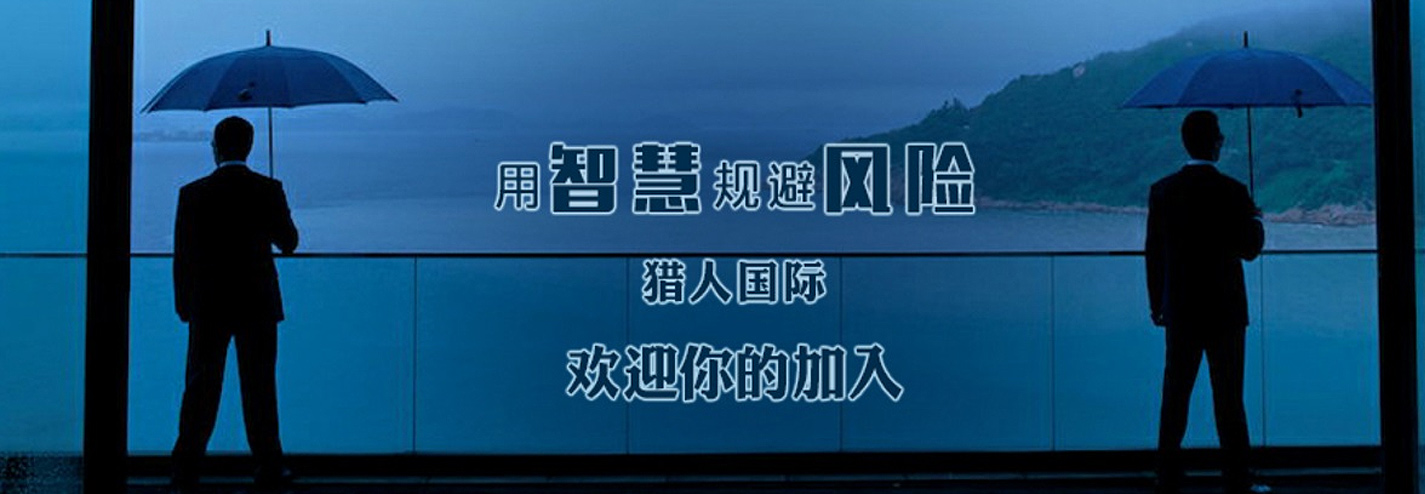 用智慧规避风险

猎人国际

欢迎你的加入